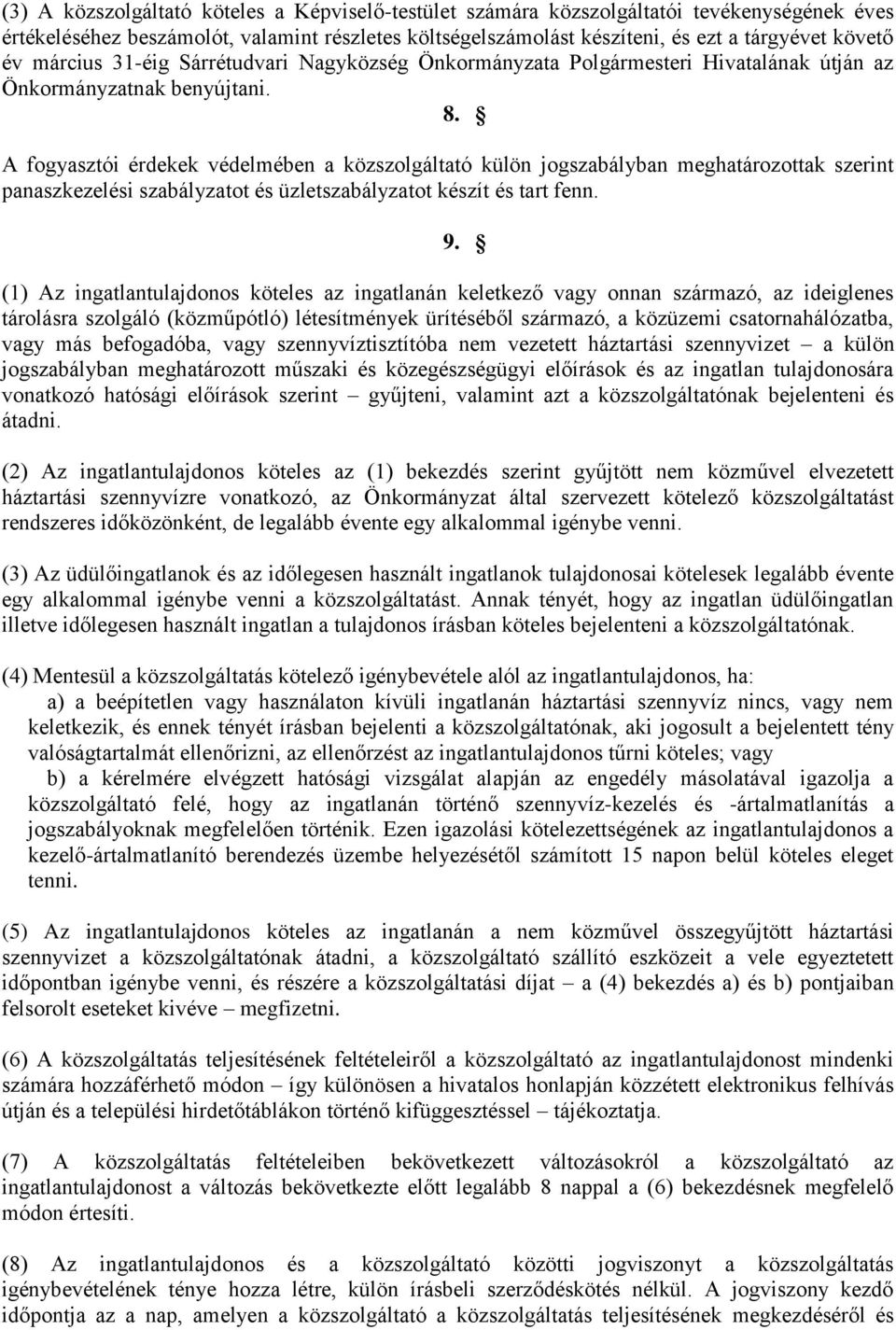 (3) A közszolgáltató köteles a Képviselő-testület számára közszolgáltatói tevékenységének éves értékeléséhez beszámolót, valamint részletes költségelszámolást készíteni, és ezt a tárgyévet követő év március 31-éig Sárrétudvari Nagyközség Önkormányzata Polgármesteri Hivatalának útján az Önkormányzatnak benyújtani.

8. §

A fogyasztói érdekek védelmében a közszolgáltató külön jogszabályban meghatározottak szerint panaszkezelési szabályzatot és üzletszabályzatot készít és tart fenn.

9. §

(1) Az ingatlantulajdonos köteles az ingatlanán keletkező vagy onnan származó, az ideiglenes tárolásra szolgáló (közműpótló) létesítmények ürítéséből származó, a közüzemi csatornahálózatba, vagy más befogadóba, vagy szennyvíztisztítóba nem vezetett háztartási szennyvizet – a külön jogszabályban meghatározott műszaki és közegészségügyi előírások és az ingatlan tulajdonosára vonatkozó hatósági előírások szerint – gyűjteni, valamint azt a közszolgáltatónak bejelenteni és átadni.

(2) Az ingatlantulajdonos köteles az (1) bekezdés szerint gyűjtött nem közművel elvezetett háztartási szennyvízre vonatkozó, az Önkormányzat által szervezett kötelező közszolgáltatást rendszeres időközönként, de legalább évente egy alkalommal igénybe venni.

(3) Az üdülőingatlanok és az időlegesen használt ingatlanok tulajdonosai kötelesek legalább évente egy alkalommal igénybe venni a közszolgáltatást. Annak tényét, hogy az ingatlan üdülőingatlan illetve időlegesen használt ingatlan a tulajdonos írásban köteles bejelenteni a közszolgáltatónak.

(4) Mentesül a közszolgáltatás kötelező igénybevétele alól az ingatlantulajdonos, ha:
a) a beépítetlen vagy használaton kívüli ingatlanán háztartási szennyvíz nincs, vagy nem keletkezik, és ennek tényét írásban bejelenti a közszolgáltatónak, aki jogosult a bejelentett tény valóságtartalmát ellenőrizni, az ellenőrzést az ingatlantulajdonos tűrni köteles; vagy
b) a kérelmére elvégzett hatósági vizsgálat alapján az engedély másolatával igazolja a közszolgáltató felé, hogy az ingatlanán történő szennyvíz-kezelés és -ártalmatlanítás a jogszabályoknak megfelelően történik. Ezen igazolási kötelezettségének az ingatlantulajdonos a kezelő-ártalmatlanító berendezés üzembe helyezésétől számított 15 napon belül köteles eleget tenni.

(5) Az ingatlantulajdonos köteles az ingatlanán a nem közművel összegyűjtött háztartási szennyvizet a közszolgáltatónak átadni, a közszolgáltató szállító eszközeit a vele egyeztetett időpontban igénybe venni, és részére a közszolgáltatási díjat – a (4) bekezdés a) és b) pontjaiban felsorolt eseteket kivéve – megfizetni.

(6) A közszolgáltatás teljesítésének feltételeiről a közszolgáltató az ingatlantulajdonost mindenki számára hozzáférhető módon – így különösen a hivatalos honlapján közzétett elektronikus felhívás útján és a települési hirdetőtáblákon történő kifüggesztéssel – tájékoztatja.

(7) A közszolgáltatás feltételeiben bekövetkezett változásokról a közszolgáltató az ingatlantulajdonost a változás bekövetkezte előtt legalább 8 nappal a (6) bekezdésnek megfelelő módon értesíti.

(8) Az ingatlantulajdonos és a közszolgáltató közötti jogviszonyt a közszolgáltatás igénybevételének ténye hozza létre, külön írásbeli szerződéskötés nélkül. A jogviszony kezdő időpontja az a nap, amelyen a közszolgáltató a közszolgáltatás teljesítésének megkezdéséről és